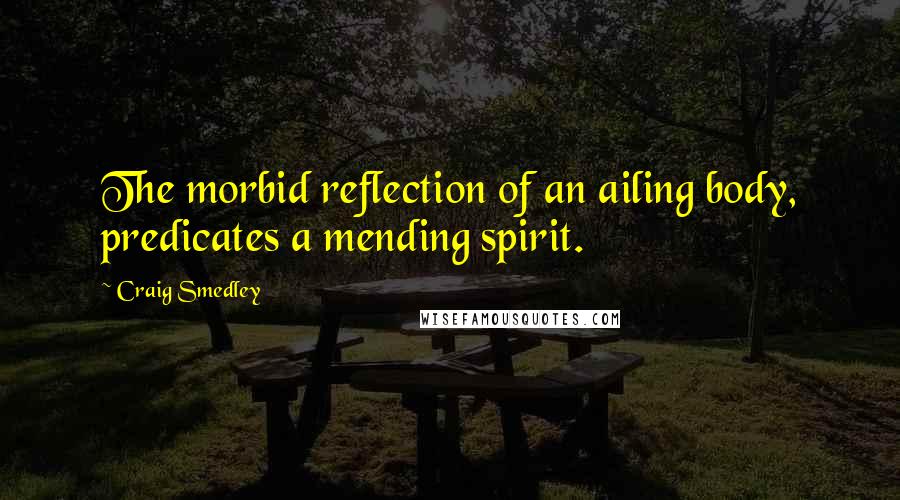 The morbid reflection of an ailing body, predicates a mending spirit.

~ Craig Smedley

WISEFAMOUSQUOTES.COM